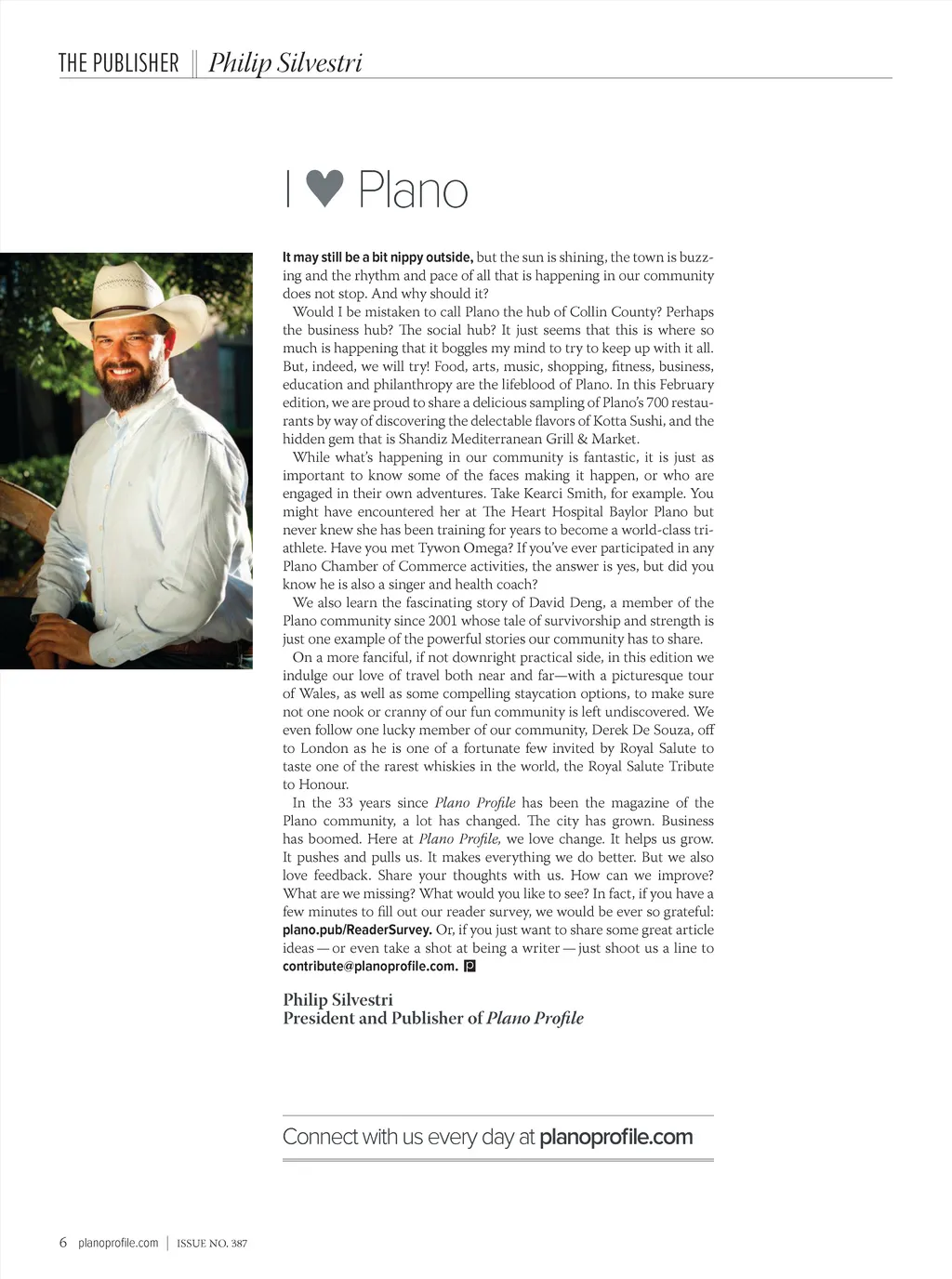 THE PUBLISHER || Philip Silvestri

I ♥ Plano

It may still be a bit nippy outside, but the sun is shining, the town is buzzing and the rhythm and pace of all that is happening in our community does not stop. And why should it?

Would I be mistaken to call Plano the hub of Collin County? Perhaps the business hub? The social hub? It just seems that this is where so much is happening that it boggles my mind to try to keep up with it all. But, indeed, we will try! Food, arts, music, shopping, fitness, business, education and philanthropy are the lifeblood of Plano. In this February edition, we are proud to share a delicious sampling of Plano's 700 restaurants by way of discovering the delectable flavors of Kotta Sushi, and the hidden gem that is Shandiz Mediterranean Grill & Market.

While what's happening in our community is fantastic, it is just as important to know some of the faces making it happen, or who are engaged in their own adventures. Take Kearci Smith, for example. You might have encountered her at The Heart Hospital Baylor Plano but never knew she has been training for years to become a world-class triathlete. Have you met Tywon Omega? If you've ever participated in any Plano Chamber of Commerce activities, the answer is yes, but did you know he is also a singer and health coach?

We also learn the fascinating story of David Deng, a member of the Plano community since 2001 whose tale of survivorship and strength is just one example of the powerful stories our community has to share.

On a more fanciful, if not downright practical side, in this edition we indulge our love of travel both near and far—with a picturesque tour of Wales, as well as some compelling staycation options, to make sure not one nook or cranny of our fun community is left undiscovered. We even follow one lucky member of our community, Derek De Souza, off to London as he is one of a fortunate few invited by Royal Salute to taste one of the rarest whiskies in the world, the Royal Salute Tribute to Honour.

In the 33 years since Plano Profile has been the magazine of the Plano community, a lot has changed. The city has grown. Business has boomed. Here at Plano Profile, we love change. It helps us grow. It pushes and pulls us. It makes everything we do better. But we also love feedback. Share your thoughts with us. How can we improve? What are we missing? What would you like to see? In fact, if you have a few minutes to fill out our reader survey, we would be ever so grateful: plano.pub/ReaderSurvey. Or, if you just want to share some great article ideas — or even take a shot at being a writer — just shoot us a line to contribute@planoprofile.com.

Philip Silvestri
President and Publisher of Plano Profile

Connect with us every day at planoprofile.com

6 planoprofile.com | ISSUE NO. 387